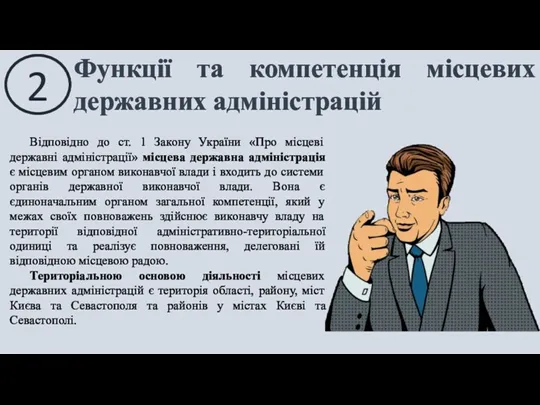 2

Функції та компетенція місцевих державних адміністрацій

Відповідно до ст. 1 Закону України «Про місцеві державні адміністрації» місцева державна адміністрація є місцевим органом виконавчої влади і входить до системи органів державної виконавчої влади. Вона є єдиноначальним органом загальної компетенції, який у межах своїх повноважень здійснює виконавчу владу на території відповідної адміністративно-територіальної одиниці та реалізує повноваження, делеговані їй відповідною місцевою радою.

Територіальною основою діяльності місцевих державних адміністрацій є територія області, району, міст Києва та Севастополя та районів у містах Києві та Севастополі.